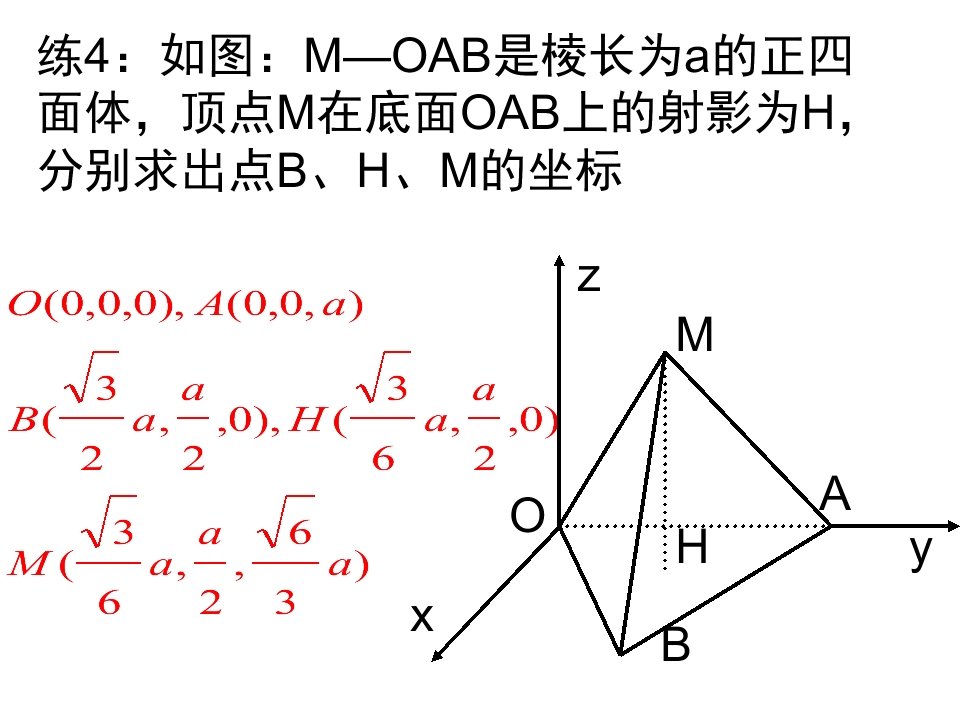 练4：如图：M—OAB是棱长为a的正四面体，顶点M在底面OAB上的射影为H，分别求出点B、H、M的坐标

$O(0,0,0), A(0,0,a)$

$B(\frac{\sqrt{3}}{2}a,\frac{a}{2},0), H(\frac{\sqrt{3}}{6}a,\frac{a}{2},0)$

$M(\frac{\sqrt{3}}{6}a,\frac{a}{2},\frac{\sqrt{6}}{3}a)$

z
M
A
O
H
y
x
B